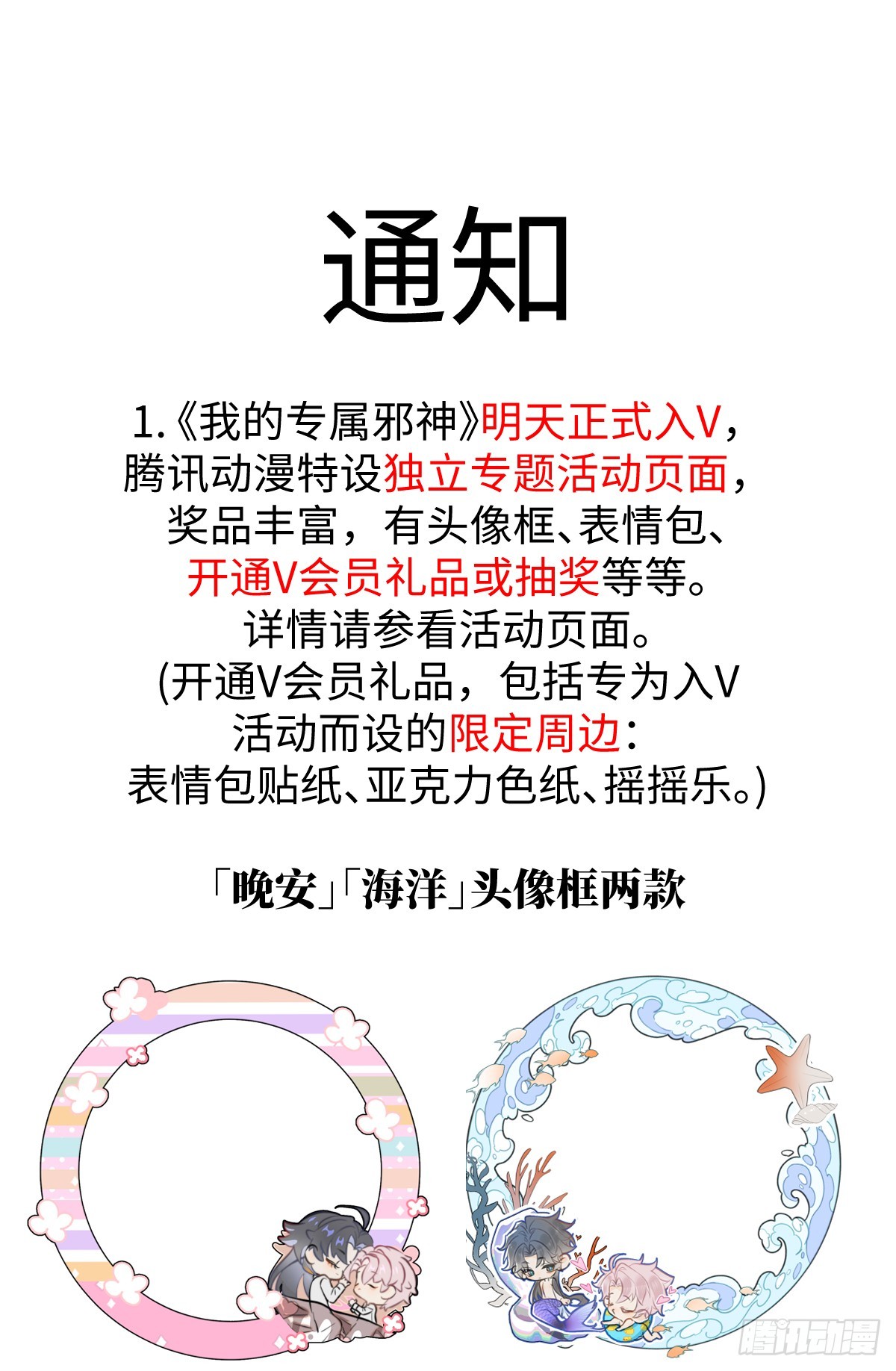 通知

1.《我的专属邪神》明天正式入V，腾讯动漫特设独立专题活动页面，奖品丰富，有头像框、表情包、开通V会员礼品或抽奖等等。详情请参看活动页面。(开通V会员礼品，包括专为入V活动而设的限定周边：表情包贴纸、亚克力色纸、摇摇乐。)

「晚安」「海洋」头像框两款

腾讯动漫